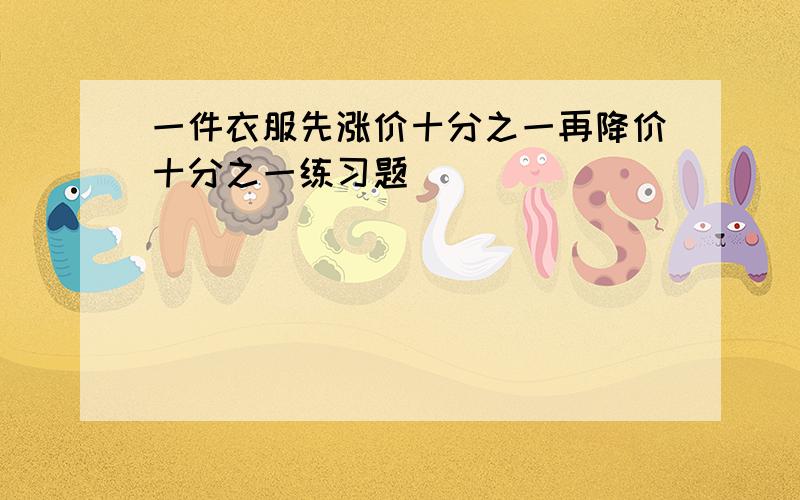 一件衣服先涨价十分之一再降价十分之一练习题

ENGLISH